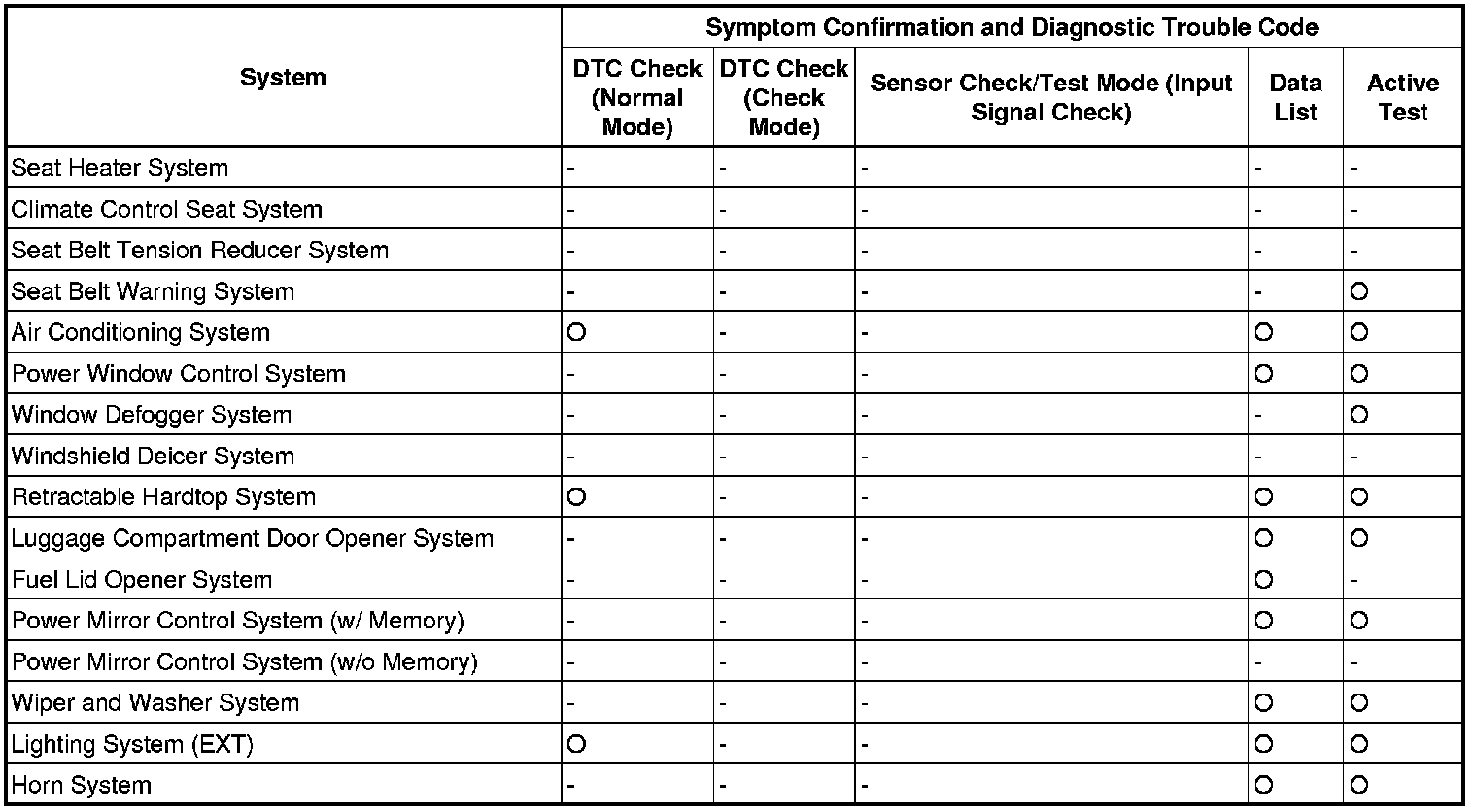 | System | Symptom Confirmation and Diagnostic Trouble Code | | | | |
|---|---|---|---|---|---|
| | DTC Check (Normal Mode) | DTC Check (Check Mode) | Sensor Check/Test Mode (Input Signal Check) | Data List | Active Test |
| Seat Heater System | - | - | - | - | - |
| Climate Control Seat System | - | - | - | - | - |
| Seat Belt Tension Reducer System | - | - | - | - | - |
| Seat Belt Warning System | - | - | - | - | O |
| Air Conditioning System | O | - | - | O | O |
| Power Window Control System | - | - | - | O | O |
| Window Defogger System | - | - | - | - | O |
| Windshield Deicer System | - | - | - | - | - |
| Retractable Hardtop System | O | - | - | O | O |
| Luggage Compartment Door Opener System | - | - | - | O | O |
| Fuel Lid Opener System | - | - | - | O | - |
| Power Mirror Control System (w/ Memory) | - | - | - | O | O |
| Power Mirror Control System (w/o Memory) | - | - | - | - | - |
| Wiper and Washer System | - | - | - | O | O |
| Lighting System (EXT) | O | - | - | O | O |
| Horn System | - | - | - | O | O |